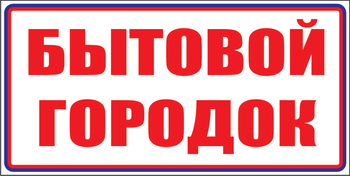 БЫТОВОЙ ГОРОДОК